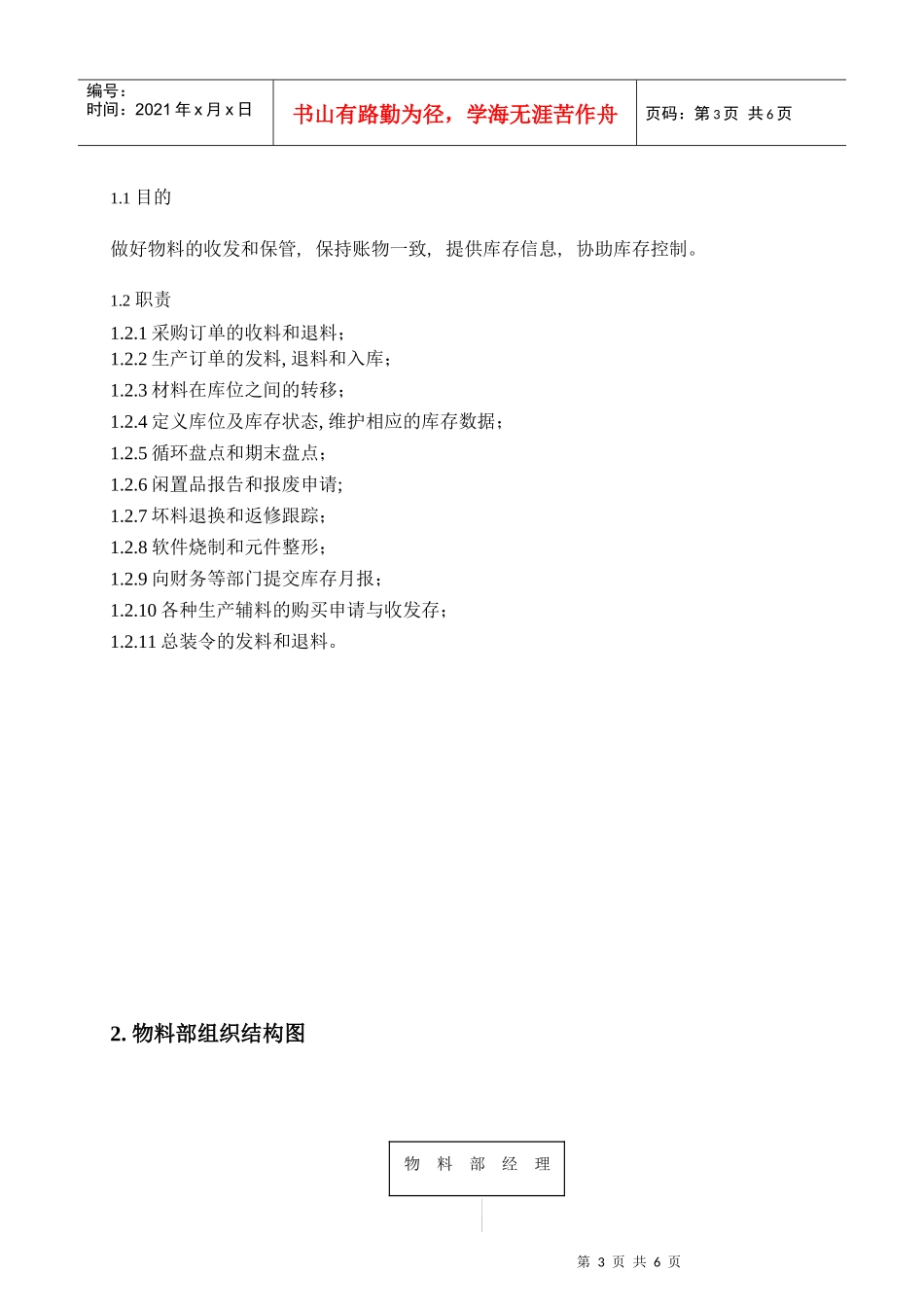 | 编号：<br>时间：2021 年 x 月 x 日 | 书山有路勤为径，学海无涯苦作舟 | 页码：第 3 页 共 6 页 |
|---|---|---|

1.1 目的

做好物料的收发和保管，保持账物一致，提供库存信息，协助库存控制。

1.2 职责

1.2.1 采购订单的收料和退料；
1.2.2 生产订单的发料, 退料和入库；
1.2.3 材料在库位之间的转移；
1.2.4 定义库位及库存状态, 维护相应的库存数据；
1.2.5 循环盘点和期末盘点；
1.2.6 闲置品报告和报废申请;
1.2.7 坏料退换和返修跟踪；
1.2.8 软件烧制和元件整形；
1.2.9 向财务等部门提交库存月报；
1.2.10 各种生产辅料的购买申请与收发存；
1.2.11 总装令的发料和退料。

2. 物料部组织结构图

物 料 部 经 理

第 3 页 共 6 页